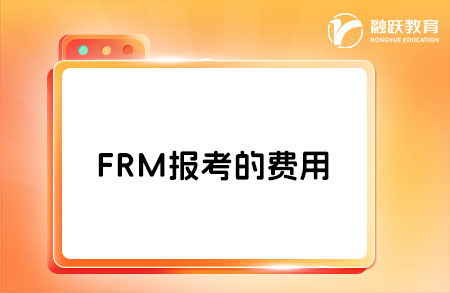 融跃教育
RONGYUE EDUCATION

FRM报考的费用